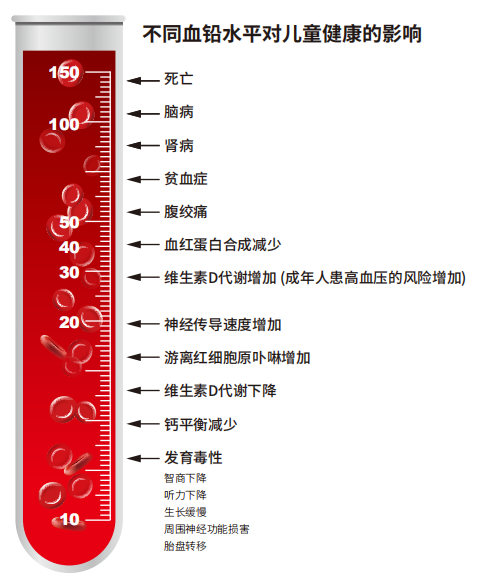 不同血铅水平对儿童健康的影响

150
100
50
40
30
20
10

死亡
脑病
肾病
贫血症
腹绞痛
血红蛋白合成减少
维生素D代谢增加 (成年人患高血压的风险增加)
神经传导速度增加
游离红细胞原卟啉增加
维生素D代谢下降
钙平衡减少
发育毒性
智商下降
听力下降
生长缓慢
周围神经功能损害
胎盘转移